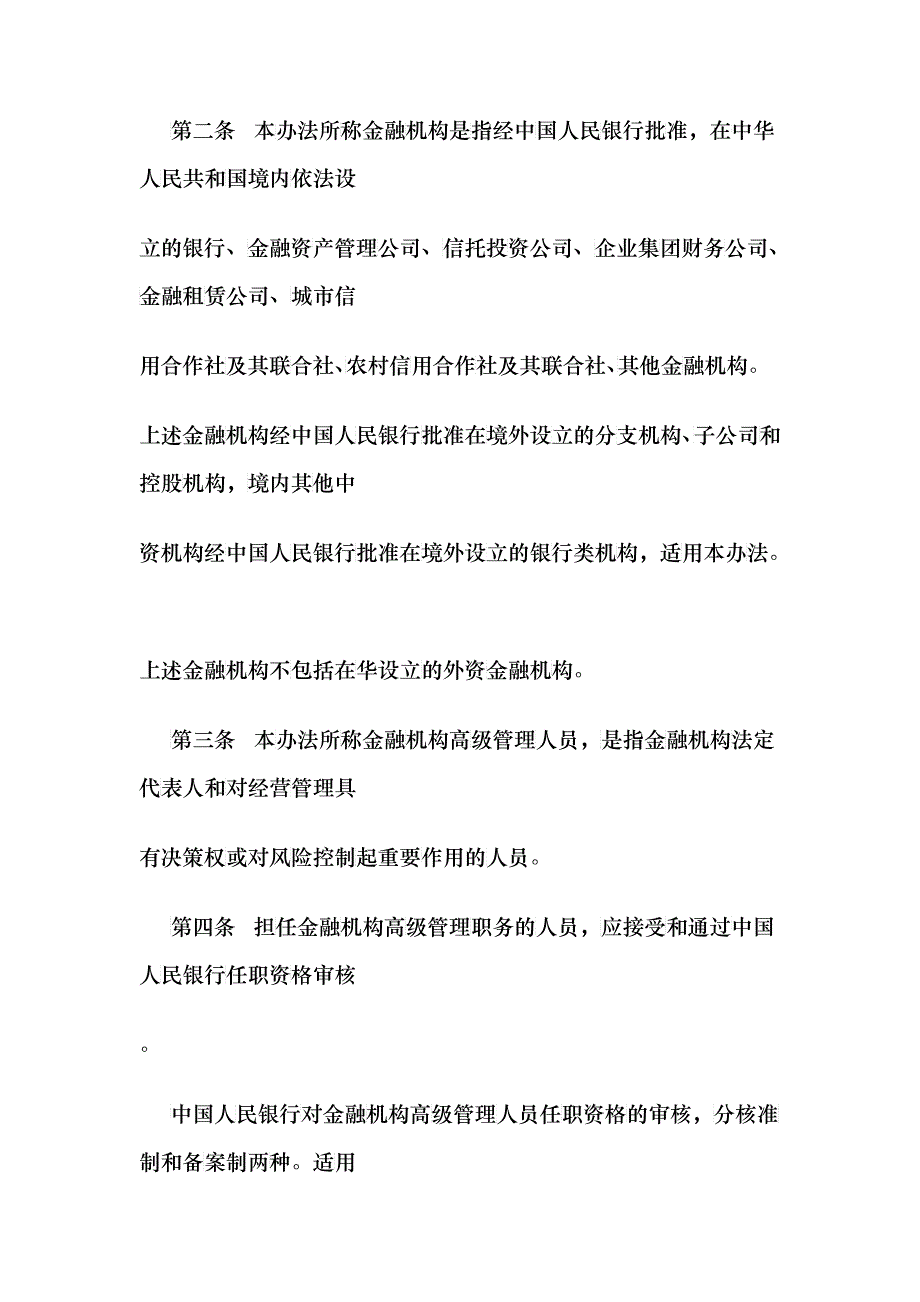 第二条 本办法所称金融机构是指经中国人民银行批准，在中华人民共和国境内依法设

立的银行、金融资产管理公司、信托投资公司、企业集团财务公司、金融租赁公司、城市信

用合作社及其联合社、农村信用合作社及其联合社、其他金融机构。

上述金融机构经中国人民银行批准在境外设立的分支机构、子公司和控股机构，境内其他中

资机构经中国人民银行批准在境外设立的银行类机构，适用本办法。

上述金融机构不包括在华设立的外资金融机构。

第三条 本办法所称金融机构高级管理人员，是指金融机构法定代表人和对经营管理具

有决策权或对风险控制起重要作用的人员。

第四条 担任金融机构高级管理职务的人员，应接受和通过中国人民银行任职资格审核

。

中国人民银行对金融机构高级管理人员任职资格的审核，分核准制和备案制两种。适用